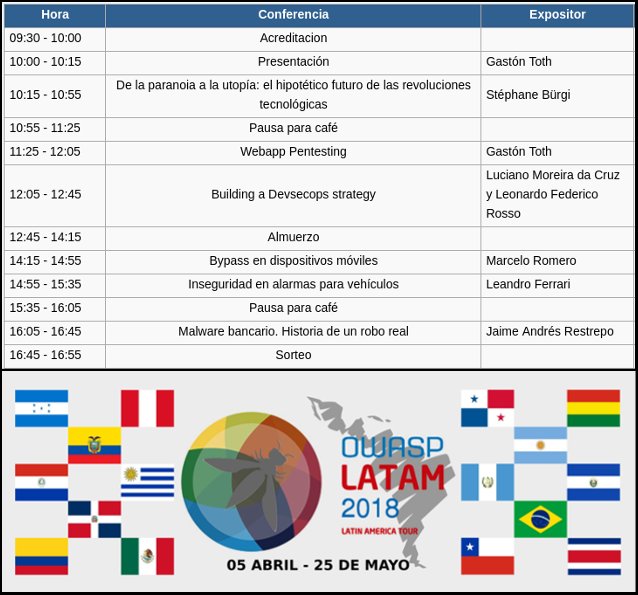 | Hora | Conferencia | Expositor |
|---|---|---|
| 09:30 - 10:00 | Acreditacion | |
| 10:00 - 10:15 | Presentación | Gastón Toth |
| 10:15 - 10:55 | De la paranoia a la utopía: el hipotético futuro de las revoluciones tecnológicas | Stéphane Bürgi |
| 10:55 - 11:25 | Pausa para café | |
| 11:25 - 12:05 | Webapp Pentesting | Gastón Toth |
| 12:05 - 12:45 | Building a Devsecops strategy | Luciano Moreira da Cruz y Leonardo Federico Rosso |
| 12:45 - 14:15 | Almuerzo | |
| 14:15 - 14:55 | Bypass en dispositivos móviles | Marcelo Romero |
| 14:55 - 15:35 | Inseguridad en alarmas para vehículos | Leandro Ferrari |
| 15:35 - 16:05 | Pausa para café | |
| 16:05 - 16:45 | Malware bancario. Historia de un robo real | Jaime Andrés Restrepo |
| 16:45 - 16:55 | Sorteo | |

OWASP
LATAM
2018
LATIN AMERICA TOUR

05 ABRIL - 25 DE MAYO